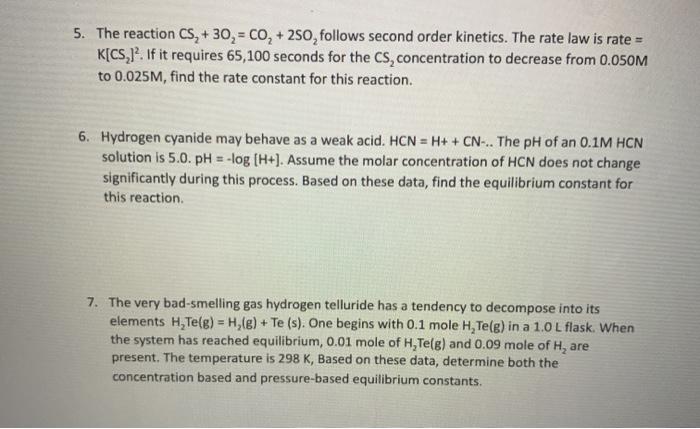 5. The reaction $CS_2 + 3O_2 = CO_2 + 2SO_2$ follows second order kinetics. The rate law is rate = $K[CS_2]^2$. If it requires 65,100 seconds for the $CS_2$ concentration to decrease from 0.050M to 0.025M, find the rate constant for this reaction.

6. Hydrogen cyanide may behave as a weak acid. HCN = H+ + CN-.. The pH of an 0.1M HCN solution is 5.0. pH = -log [H+]. Assume the molar concentration of HCN does not change significantly during this process. Based on these data, find the equilibrium constant for this reaction.

7. The very bad-smelling gas hydrogen telluride has a tendency to decompose into its elements $H_2Te(g) = H_2(g) + Te (s)$. One begins with 0.1 mole $H_2Te(g)$ in a 1.0 L flask. When the system has reached equilibrium, 0.01 mole of $H_2Te(g)$ and 0.09 mole of $H_2$ are present. The temperature is 298 K, Based on these data, determine both the concentration based and pressure-based equilibrium constants.